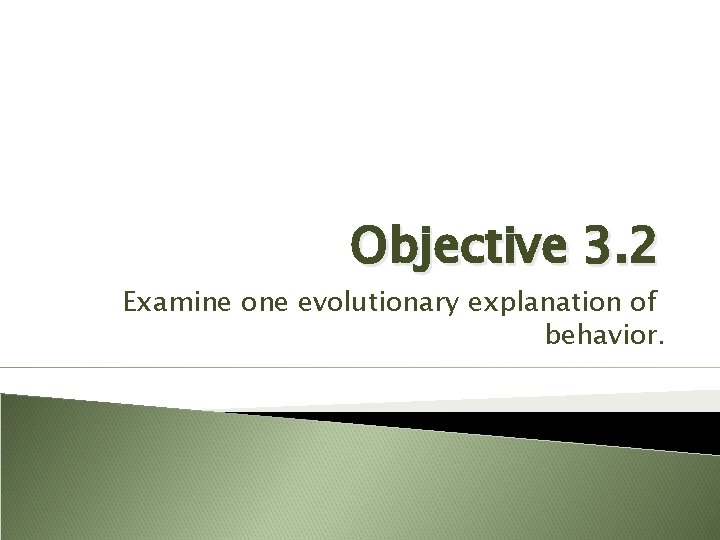 Objective 3.2

Examine one evolutionary explanation of behavior.